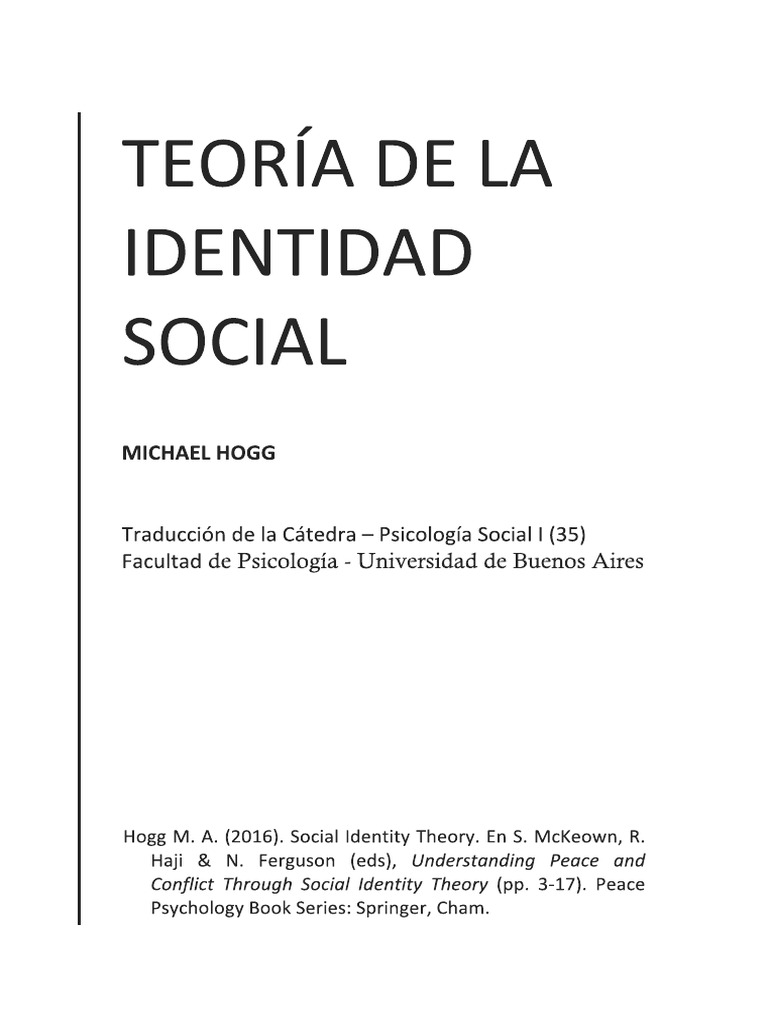 TEORÍA DE LA IDENTIDAD SOCIAL

MICHAEL HOGG

Traducción de la Cátedra – Psicología Social I (35)
Facultad de Psicología - Universidad de Buenos Aires

Hogg M. A. (2016). Social Identity Theory. En S. McKeown, R. Haji & N. Ferguson (eds), Understanding Peace and Conflict Through Social Identity Theory (pp. 3-17). Peace Psychology Book Series: Springer, Cham.